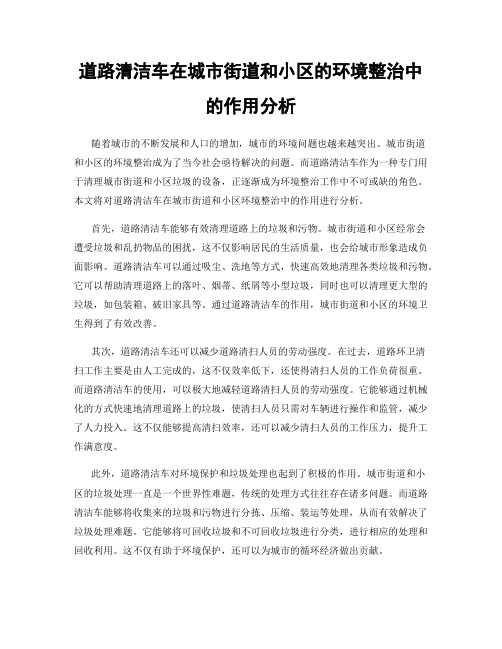 道路清洁车在城市街道和小区的环境整治中的作用分析

随着城市的不断发展和人口的增加，城市的环境问题也越来越突出。城市街道和小区的环境整治成为了当今社会亟待解决的问题。而道路清洁车作为一种专门用于清理城市街道和小区垃圾的设备，正逐渐成为环境整治工作中不可或缺的角色。本文将对道路清洁车在城市街道和小区环境整治中的作用进行分析。

首先，道路清洁车能够有效清理道路上的垃圾和污物。城市街道和小区经常会遭受垃圾和乱扔物品的困扰，这不仅影响居民的生活质量，也会给城市形象造成负面影响。道路清洁车可以通过吸尘、洗地等方式，快速高效地清理各类垃圾和污物。它可以帮助清理道路上的落叶、烟蒂、纸屑等小型垃圾，同时也可以清理更大型的垃圾，如包装箱、破旧家具等。通过道路清洁车的作用，城市街道和小区的环境卫生得到了有效改善。

其次，道路清洁车还可以减少道路清扫人员的劳动强度。在过去，道路环卫清扫工作主要是由人工完成的，这不仅效率低下，还使得清扫人员的工作负荷很重。而道路清洁车的使用，可以极大地减轻道路清扫人员的劳动强度。它能够通过机械化的方式快速地清理道路上的垃圾，使清扫人员只需对车辆进行操作和监管，减少了人力投入。这不仅能够提高清扫效率，还可以减少清扫人员的工作压力，提升工作满意度。

此外，道路清洁车对环境保护和垃圾处理也起到了积极的作用。城市街道和小区的垃圾处理一直是一个世界性难题，传统的处理方式往往存在诸多问题。而道路清洁车能够将收集来的垃圾和污物进行分拣、压缩、装运等处理，从而有效解决了垃圾处理难题。它能够将可回收垃圾和不可回收垃圾进行分类，进行相应的处理和回收利用。这不仅有助于环境保护，还可以为城市的循环经济做出贡献。